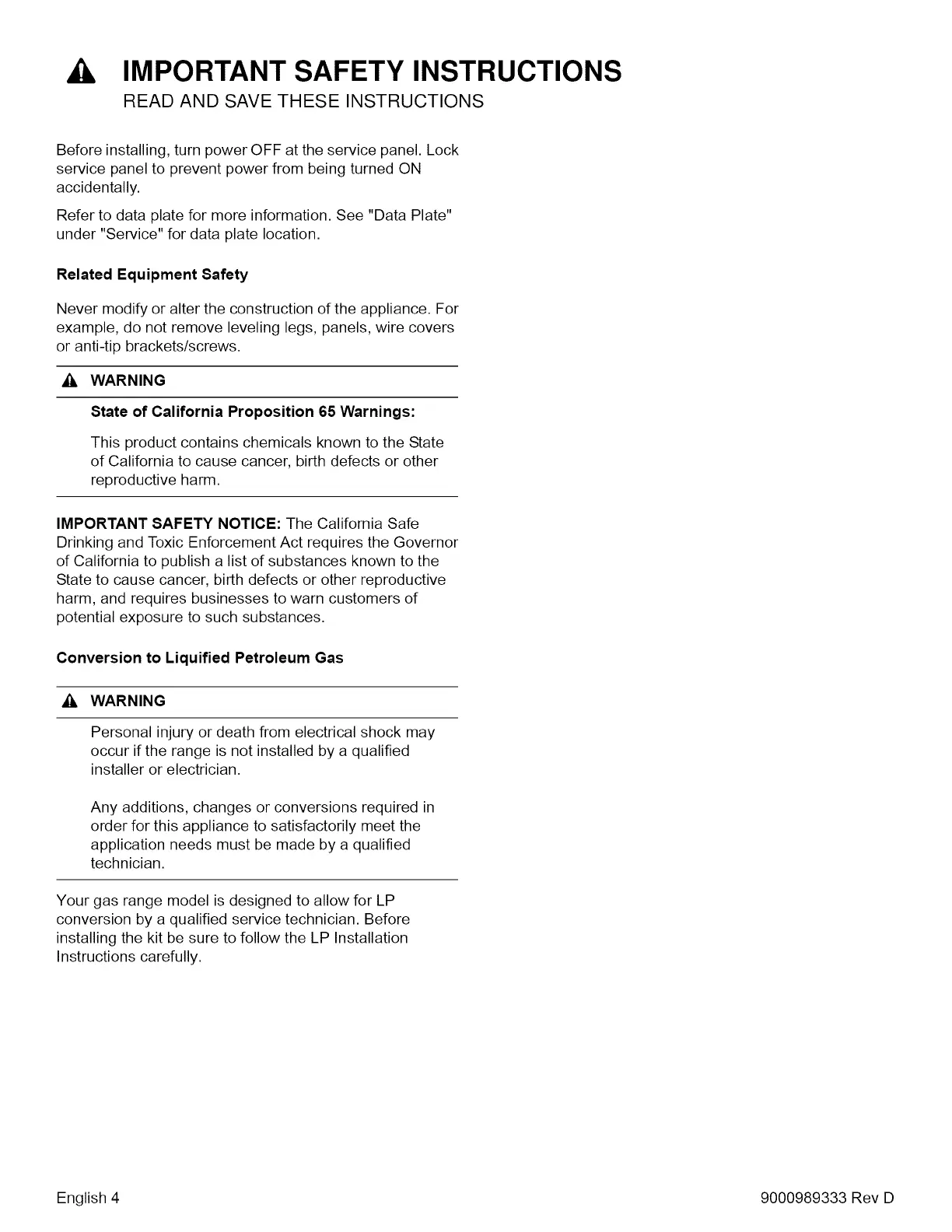 IMPORTANT SAFETY INSTRUCTIONS
READ AND SAVE THESE INSTRUCTIONS

Before installing, turn power OFF at the service panel. Lock service panel to prevent power from being turned ON accidentally.

Refer to data plate for more information. See "Data Plate" under "Service" for data plate location.

Related Equipment Safety

Never modify or alter the construction of the appliance. For example, do not remove leveling legs, panels, wire covers or anti-tip brackets/screws.

WARNING

State of California Proposition 65 Warnings:

This product contains chemicals known to the State of California to cause cancer, birth defects or other reproductive harm.

IMPORTANT SAFETY NOTICE: The California Safe Drinking and Toxic Enforcement Act requires the Governor of California to publish a list of substances known to the State to cause cancer, birth defects or other reproductive harm, and requires businesses to warn customers of potential exposure to such substances.

Conversion to Liquified Petroleum Gas

WARNING

Personal injury or death from electrical shock may occur if the range is not installed by a qualified installer or electrician.

Any additions, changes or conversions required in order for this appliance to satisfactorily meet the application needs must be made by a qualified technician.

Your gas range model is designed to allow for LP conversion by a qualified service technician. Before installing the kit be sure to follow the LP Installation Instructions carefully.

English 4

9000989333 Rev D